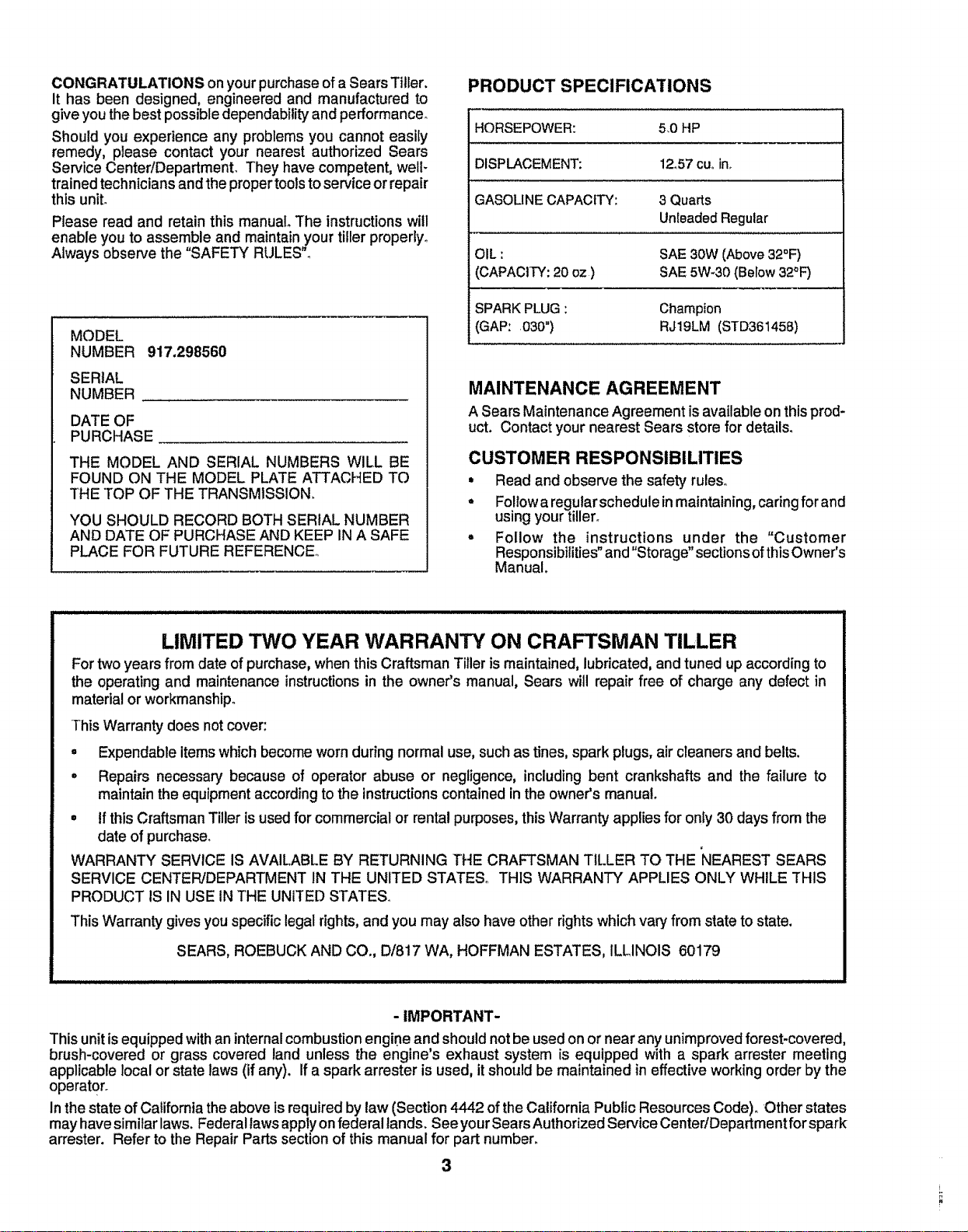 CONGRATULATIONS on your purchase of a Sears Tiller. It has been designed, engineered and manufactured to give you the best possible dependability and performance.

Should you experience any problems you cannot easily remedy, please contact your nearest authorized Sears Service Center/Department. They have competent, well-trained technicians and the proper tools to service or repair this unit.

Please read and retain this manual. The instructions will enable you to assemble and maintain your tiller properly. Always observe the "SAFETY RULES".

MODEL
NUMBER 917.298560

SERIAL
NUMBER ____

DATE OF
PURCHASE ____

THE MODEL AND SERIAL NUMBERS WILL BE FOUND ON THE MODEL PLATE ATTACHED TO THE TOP OF THE TRANSMISSION.

YOU SHOULD RECORD BOTH SERIAL NUMBER AND DATE OF PURCHASE AND KEEP IN A SAFE PLACE FOR FUTURE REFERENCE.

PRODUCT SPECIFICATIONS

HORSEPOWER: 5.0 HP

DISPLACEMENT: 12.57 cu. in.

GASOLINE CAPACITY: 3 Quarts
Unleaded Regular

OIL : SAE 30W (Above 32°F)
(CAPACITY: 20 oz ) SAE 5W-30 (Below 32°F)

SPARK PLUG : Champion
(GAP: .030") RJ19LM (STD361458)

MAINTENANCE AGREEMENT

A Sears Maintenance Agreement is available on this product. Contact your nearest Sears store for details.

CUSTOMER RESPONSIBILITIES

• Read and observe the safety rules.
• Follow a regular schedule in maintaining, caring for and using your tiller.
• Follow the instructions under the "Customer Responsibilities" and "Storage" sections of this Owner's Manual.

LIMITED TWO YEAR WARRANTY ON CRAFTSMAN TILLER

For two years from date of purchase, when this Craftsman Tiller is maintained, lubricated, and tuned up according to the operating and maintenance instructions in the owner's manual, Sears will repair free of charge any defect in material or workmanship.

This Warranty does not cover:

• Expendable items which become worn during normal use, such as tines, spark plugs, air cleaners and belts.
• Repairs necessary because of operator abuse or negligence, including bent crankshafts and the failure to maintain the equipment according to the instructions contained in the owner's manual.
• If this Craftsman Tiller is used for commercial or rental purposes, this Warranty applies for only 30 days from the date of purchase.

WARRANTY SERVICE IS AVAILABLE BY RETURNING THE CRAFTSMAN TILLER TO THE NEAREST SEARS SERVICE CENTER/DEPARTMENT IN THE UNITED STATES. THIS WARRANTY APPLIES ONLY WHILE THIS PRODUCT IS IN USE IN THE UNITED STATES.

This Warranty gives you specific legal rights, and you may also have other rights which vary from state to state.

SEARS, ROEBUCK AND CO., D/817 WA, HOFFMAN ESTATES, ILLINOIS 60179

- IMPORTANT-

This unit is equipped with an internal combustion engine and should not be used on or near any unimproved forest-covered, brush-covered or grass covered land unless the engine's exhaust system is equipped with a spark arrester meeting applicable local or state laws (if any). If a spark arrester is used, it should be maintained in effective working order by the operator.

In the state of California the above is required by law (Section 4442 of the California Public Resources Code). Other states may have similar laws. Federal laws apply on federal lands. See your Sears Authorized Service Center/Department for spark arrester. Refer to the Repair Parts section of this manual for part number.

3